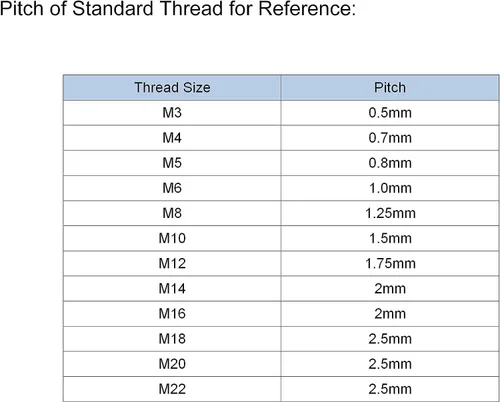 Pitch of Standard Thread for Reference:

| Thread Size | Pitch |
|---|---|
| M3 | 0.5mm |
| M4 | 0.7mm |
| M5 | 0.8mm |
| M6 | 1.0mm |
| M8 | 1.25mm |
| M10 | 1.5mm |
| M12 | 1.75mm |
| M14 | 2mm |
| M16 | 2mm |
| M18 | 2.5mm |
| M20 | 2.5mm |
| M22 | 2.5mm |